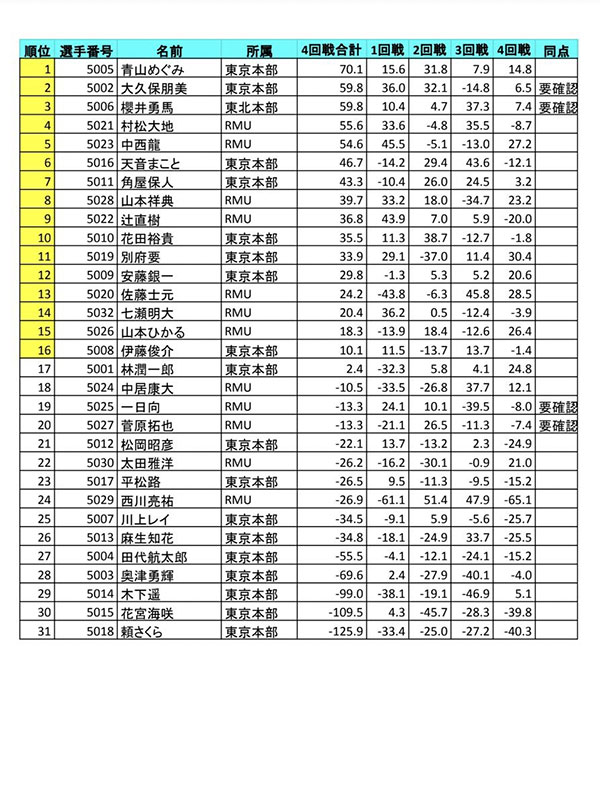 | 順位 | 選手番号 | 名前 | 所属 | 4回戦合計 | 1回戦 | 2回戦 | 3回戦 | 4回戦 | 同点 |
|---|---|---|---|---|---|---|---|---|---|
| 1 | 5005 | 青山めぐみ | 東京本部 | 70.1 | 15.6 | 31.8 | 7.9 | 14.8 | |
| 2 | 5002 | 大久保朋美 | 東京本部 | 59.8 | 36.0 | 32.1 | -14.8 | 6.5 | 要確認 |
| 3 | 5006 | 櫻井勇馬 | 東北本部 | 59.8 | 10.4 | 4.7 | 37.3 | 7.4 | 要確認 |
| 4 | 5021 | 村松大地 | RMU | 55.6 | 33.6 | -4.8 | 35.5 | -8.7 | |
| 5 | 5023 | 中西龍 | RMU | 54.6 | 45.5 | -5.1 | -13.0 | 27.2 | |
| 6 | 5016 | 天音まこと | 東京本部 | 46.7 | -14.2 | 29.4 | 43.6 | -12.1 | |
| 7 | 5011 | 角屋保人 | 東京本部 | 43.3 | -10.4 | 26.0 | 24.5 | 3.2 | |
| 8 | 5028 | 山本祥典 | RMU | 39.7 | 33.2 | 18.0 | -34.7 | 23.2 | |
| 9 | 5022 | 辻直樹 | RMU | 36.8 | 43.9 | 7.0 | 5.9 | -20.0 | |
| 10 | 5010 | 花田裕貴 | 東京本部 | 35.5 | 11.3 | 38.7 | -12.7 | -1.8 | |
| 11 | 5019 | 別府要 | 東京本部 | 33.9 | 29.1 | -37.0 | 11.4 | 30.4 | |
| 12 | 5009 | 安藤銀一 | 東京本部 | 29.8 | -1.3 | 5.3 | 5.2 | 20.6 | |
| 13 | 5020 | 佐藤士元 | RMU | 24.2 | -43.8 | -6.3 | 45.8 | 28.5 | |
| 14 | 5032 | 七瀬明大 | RMU | 20.4 | 36.2 | 0.5 | -12.4 | -3.9 | |
| 15 | 5026 | 山本ひかる | RMU | 18.3 | -13.9 | 18.4 | -12.6 | 26.4 | |
| 16 | 5008 | 伊藤俊介 | 東京本部 | 10.1 | 11.5 | -13.7 | 13.7 | -1.4 | |
| 17 | 5001 | 林潤一郎 | 東京本部 | 2.4 | -32.3 | 5.8 | 4.1 | 24.8 | |
| 18 | 5024 | 中居康大 | RMU | -10.5 | -33.5 | -26.8 | 37.7 | 12.1 | |
| 19 | 5025 | 一日向 | RMU | -13.3 | 24.1 | 10.1 | -39.5 | -8.0 | 要確認 |
| 20 | 5027 | 菅原拓也 | RMU | -13.3 | -21.1 | 26.5 | -11.3 | -7.4 | 要確認 |
| 21 | 5012 | 松岡昭彦 | 東京本部 | -22.1 | 13.7 | -13.2 | 2.3 | -24.9 | |
| 22 | 5030 | 太田雅洋 | RMU | -26.2 | -16.2 | -30.1 | -0.9 | 21.0 | |
| 23 | 5017 | 平松路 | 東京本部 | -26.5 | 9.5 | -11.3 | -9.5 | -15.2 | |
| 24 | 5029 | 西川亮祐 | RMU | -26.9 | -61.1 | 51.4 | 47.9 | -65.1 | |
| 25 | 5007 | 川上レイ | 東京本部 | -34.5 | -9.1 | 5.9 | -5.6 | -25.7 | |
| 26 | 5013 | 麻生知花 | 東京本部 | -34.8 | -18.1 | -24.9 | 33.7 | -25.5 | |
| 27 | 5004 | 田代航太郎 | 東京本部 | -55.5 | -4.1 | -12.1 | -24.1 | -15.2 | |
| 28 | 5003 | 奥津勇輝 | 東京本部 | -69.6 | 2.4 | -27.9 | -40.1 | -4.0 | |
| 29 | 5014 | 木下遥 | 東京本部 | -99.0 | -38.1 | -19.1 | -46.9 | 5.1 | |
| 30 | 5015 | 花宮海咲 | 東京本部 | -109.5 | 4.3 | -45.7 | -28.3 | -39.8 | |
| 31 | 5018 | 頼さくら | 東京本部 | -125.9 | -33.4 | -25.0 | -27.2 | -40.3 | |